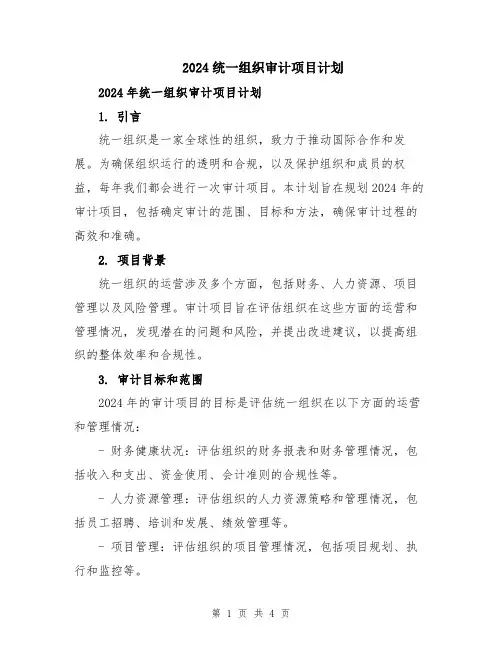 2024统一组织审计项目计划

2024年统一组织审计项目计划

1. 引言

统一组织是一家全球性的组织，致力于推动国际合作和发展。为确保组织运行的透明和合规，以及保护组织和成员的权益，每年我们都会进行一次审计项目。本计划旨在规划2024年的审计项目，包括确定审计的范围、目标和方法，确保审计过程的高效和准确。

2. 项目背景

统一组织的运营涉及多个方面，包括财务、人力资源、项目管理以及风险管理。审计项目旨在评估组织在这些方面的运营和管理情况，发现潜在的问题和风险，并提出改进建议，以提高组织的整体效率和合规性。

3. 审计目标和范围

2024年的审计项目的目标是评估统一组织在以下方面的运营和管理情况：

- 财务健康状况：评估组织的财务报表和财务管理情况，包括收入和支出、资金使用、会计准则的合规性等。

- 人力资源管理：评估组织的人力资源策略和管理情况，包括员工招聘、培训和发展、绩效管理等。

- 项目管理：评估组织的项目管理情况，包括项目规划、执行和监控等。

第 1 页 共 4 页